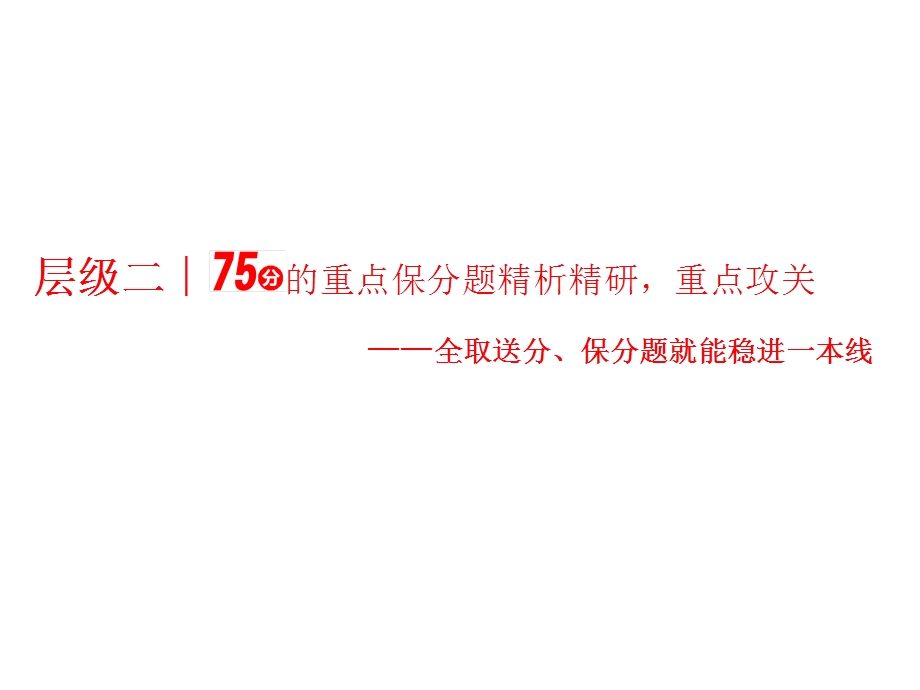 层级二｜75分的重点保分题精析精研，重点攻关

——全取送分、保分题就能稳进一本线